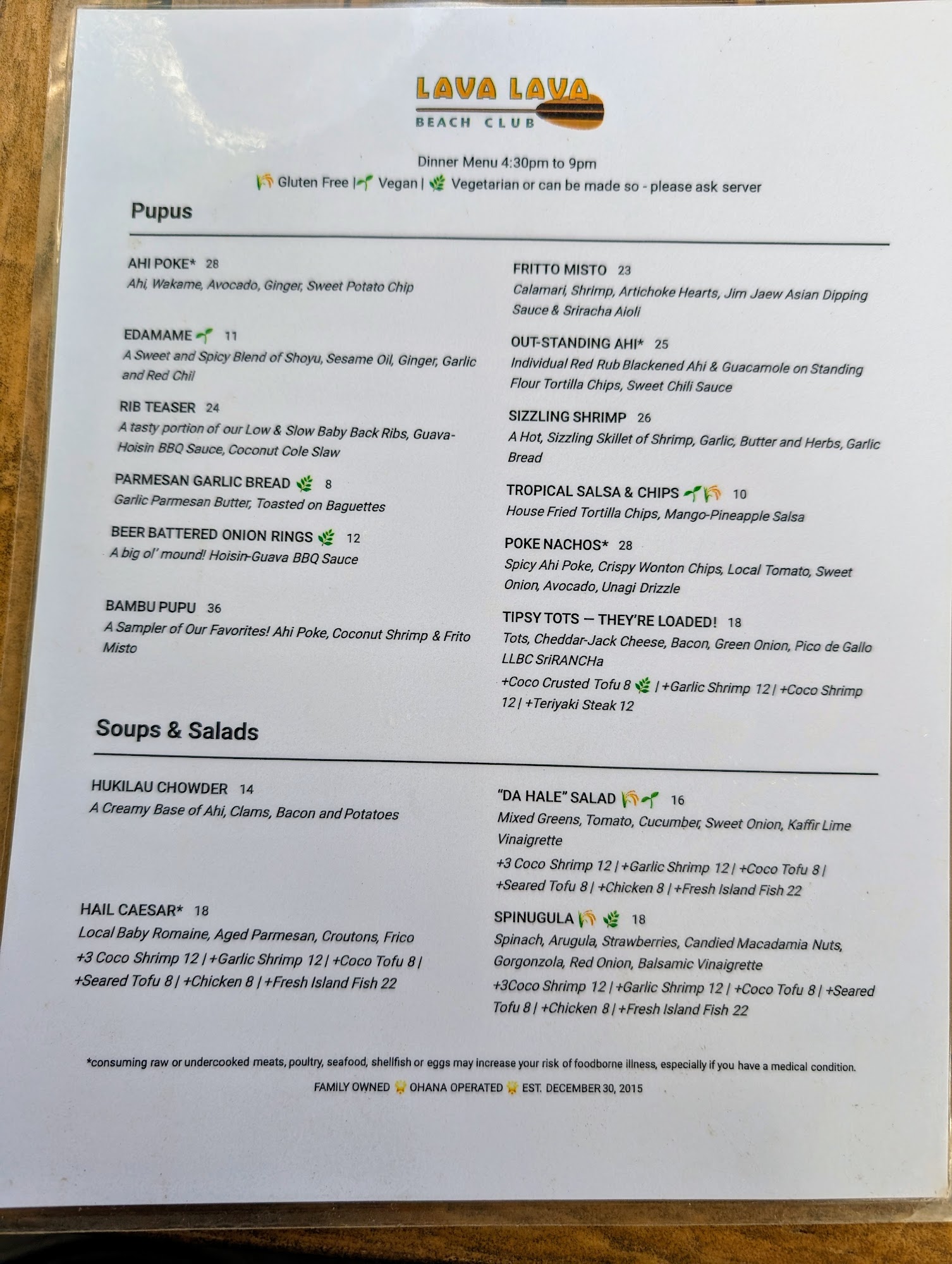 LAVA LAVA
BEACH CLUB

Dinner Menu 4:30pm to 9pm
Gluten Free | Vegan | Vegetarian or can be made so - please ask server

Pupus

AHI POKE* 28
Ahi, Wakame, Avocado, Ginger, Sweet Potato Chip

EDAMAME 11
A Sweet and Spicy Blend of Shoyu, Sesame Oil, Ginger, Garlic and Red Chil

RIB TEASER 24
A tasty portion of our Low & Slow Baby Back Ribs, Guava-Hoisin BBQ Sauce, Coconut Cole Slaw

PARMESAN GARLIC BREAD 8
Garlic Parmesan Butter, Toasted on Baguettes

BEER BATTERED ONION RINGS 12
A big ol' mound! Hoisin-Guava BBQ Sauce

BAMBU PUPU 36
A Sampler of Our Favorites! Ahi Poke, Coconut Shrimp & Frito Misto

FRITTO MISTO 23
Calamari, Shrimp, Artichoke Hearts, Jim Jaew Asian Dipping Sauce & Sriracha Aioli

OUT-STANDING AHI* 25
Individual Red Rub Blackened Ahi & Guacamole on Standing Flour Tortilla Chips, Sweet Chili Sauce

SIZZLING SHRIMP 26
A Hot, Sizzling Skillet of Shrimp, Garlic, Butter and Herbs, Garlic Bread

TROPICAL SALSA & CHIPS 10
House Fried Tortilla Chips, Mango-Pineapple Salsa

POKE NACHOS* 28
Spicy Ahi Poke, Crispy Wonton Chips, Local Tomato, Sweet Onion, Avocado, Unagi Drizzle

TIPSY TOTS — THEY'RE LOADED! 18
Tots, Cheddar-Jack Cheese, Bacon, Green Onion, Pico de Gallo LLBC SriRANCHa
+Coco Crusted Tofu 8 | +Garlic Shrimp 12 | +Coco Shrimp 12 | +Teriyaki Steak 12

Soups & Salads

HUKILAU CHOWDER 14
A Creamy Base of Ahi, Clams, Bacon and Potatoes

HAIL CAESAR* 18
Local Baby Romaine, Aged Parmesan, Croutons, Frico
+3 Coco Shrimp 12 | +Garlic Shrimp 12 | +Coco Tofu 8 | +Seared Tofu 8 | +Chicken 8 | +Fresh Island Fish 22

"DA HALE" SALAD 16
Mixed Greens, Tomato, Cucumber, Sweet Onion, Kaffir Lime Vinaigrette
+3 Coco Shrimp 12 | +Garlic Shrimp 12 | +Coco Tofu 8 | +Seared Tofu 8 | +Chicken 8 | +Fresh Island Fish 22

SPINUGULA 18
Spinach, Arugula, Strawberries, Candied Macadamia Nuts, Gorgonzola, Red Onion, Balsamic Vinaigrette
+3Coco Shrimp 12 | +Garlic Shrimp 12 | +Coco Tofu 8 | +Seared Tofu 8 | +Chicken 8 | +Fresh Island Fish 22

*consuming raw or undercooked meats, poultry, seafood, shellfish or eggs may increase your risk of foodborne illness, especially if you have a medical condition.

FAMILY OWNED OHANA OPERATED EST. DECEMBER 30, 2015